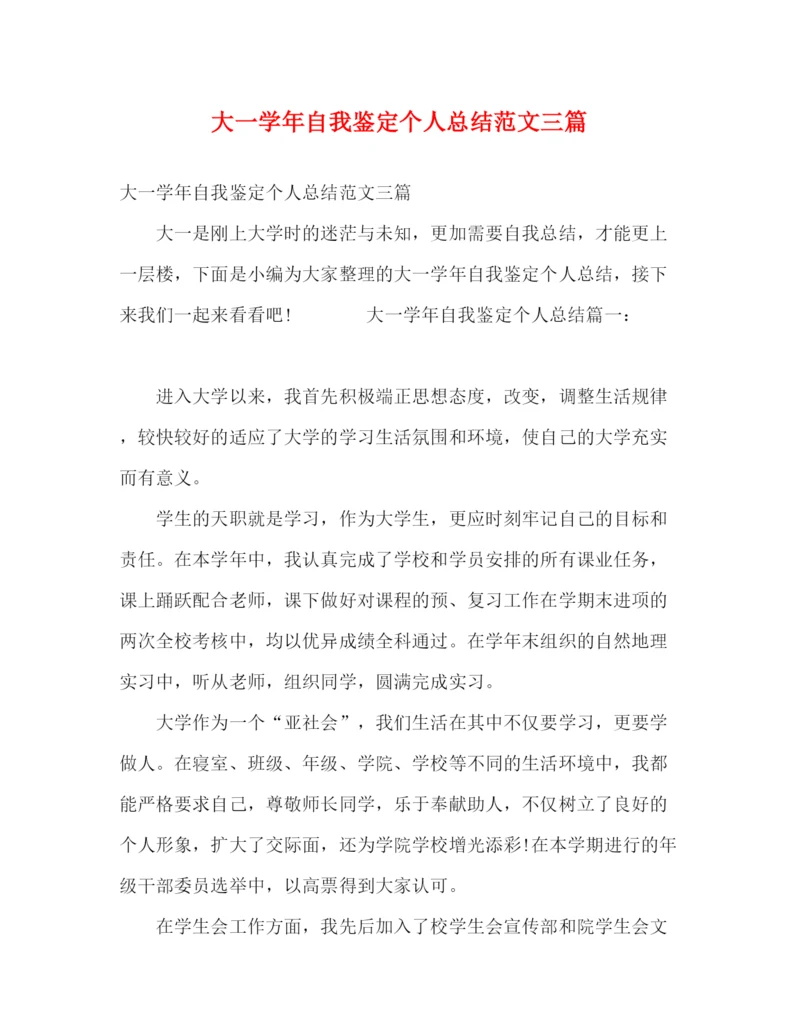 大一学年自我鉴定个人总结范文三篇

大一学年自我鉴定个人总结范文三篇

大一是刚上大学时的迷茫与未知，更加需要自我总结，才能更上一层楼，下面是小编为大家整理的大一学年自我鉴定个人总结，接下来我们一起来看看吧！ 大一学年自我鉴定个人总结篇一：

进入大学以来，我首先积极端正思想态度，改变，调整生活规律，较快较好的适应了大学的学习生活氛围和环境，使自己的大学充实而有意义。

学生的天职就是学习，作为大学生，更应时刻牢记自己的目标和责任。在本学年中，我认真完成了学校和学员安排的所有课业任务，课上踊跃配合老师，课下做好对课程的预、复习工作在学期末进项的两次全校考核中，均以优异成绩全科通过。在学年末组织的自然地理实习中，听从老师，组织同学，圆满完成实习。

大学作为一个“亚社会”，我们生活在其中不仅要学习，更要学做人。在寝室、班级、年级、学院、学校等不同的生活环境中，我都能严格要求自己，尊敬师长同学，乐于奉献助人，不仅树立了良好的个人形象，扩大了交际面，还为学院学校增光添彩!在本学期进行的年级干部委员选举中，以高票得到大家认可。

在学生会工作方面，我先后加入了校学生会宣传部和院学生会文